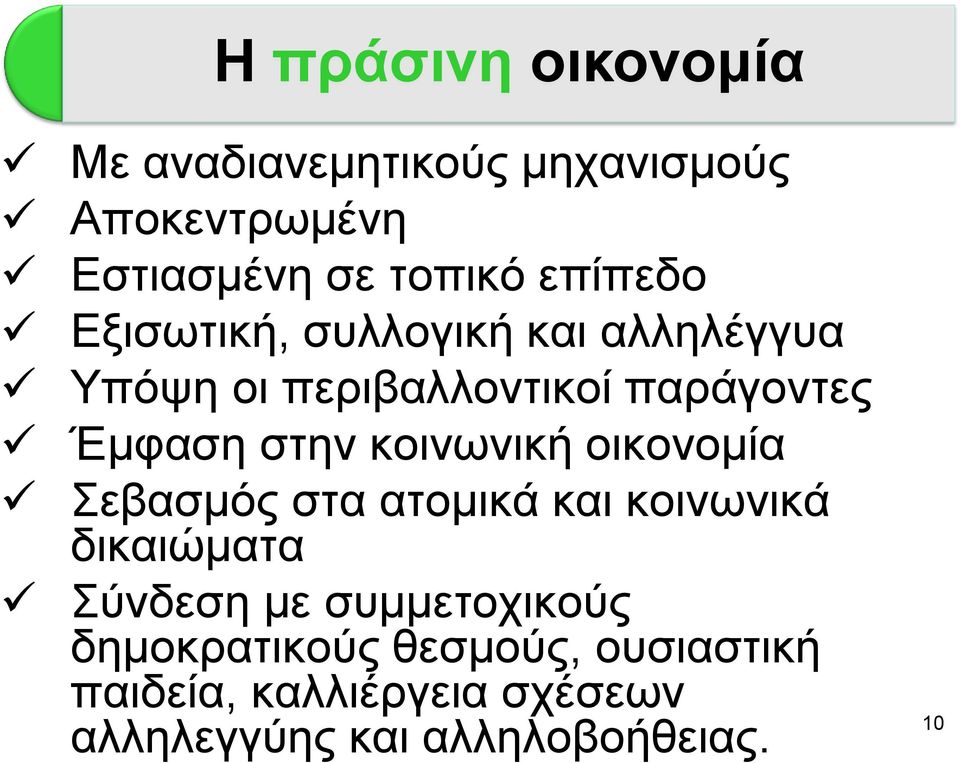 Η πράσινη οικονομία

✓ Με αναδιανεμητικούς μηχανισμούς
✓ Αποκεντρωμένη
✓ Εστιασμένη σε τοπικό επίπεδο
✓ Εξισωτική, συλλογική και αλληλέγγυα
✓ Υπόψη οι περιβαλλοντικοί παράγοντες
✓ Έμφαση στην κοινωνική οικονομία
✓ Σεβασμός στα ατομικά και κοινωνικά δικαιώματα
✓ Σύνδεση με συμμετοχικούς δημοκρατικούς θεσμούς, ουσιαστική παιδεία, καλλιέργεια σχέσεων αλληλεγγύης και αλληλοβοήθειας.

10